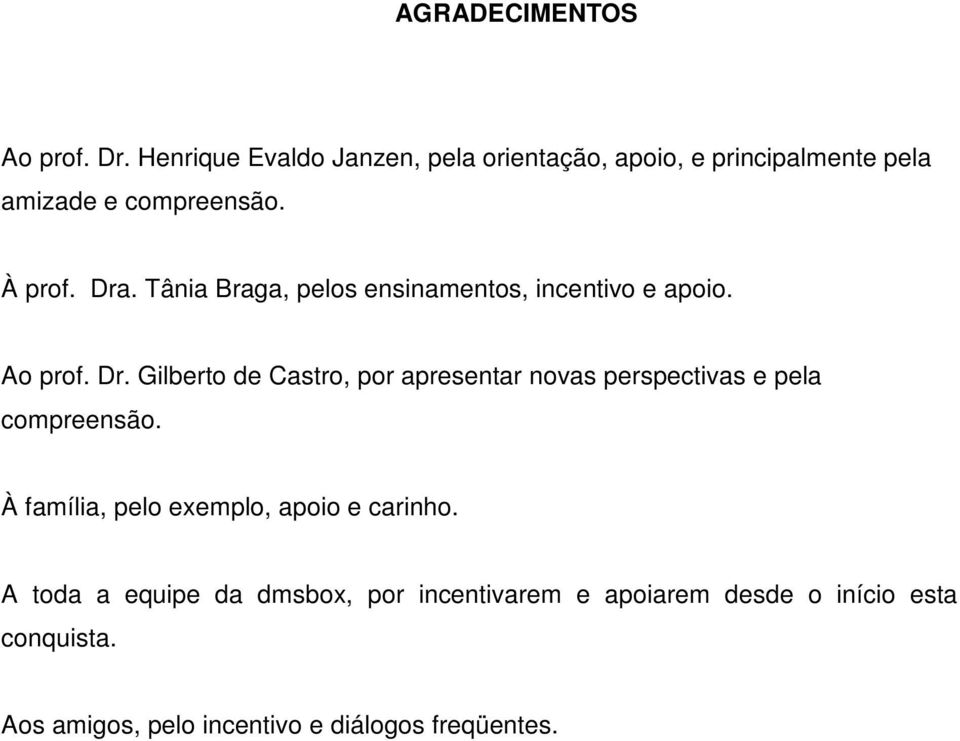 AGRADECIMENTOS

Ao prof. Dr. Henrique Evaldo Janzen, pela orientação, apoio, e principalmente pela amizade e compreensão.

À prof. Dra. Tânia Braga, pelos ensinamentos, incentivo e apoio.

Ao prof. Dr. Gilberto de Castro, por apresentar novas perspectivas e pela compreensão.

À família, pelo exemplo, apoio e carinho.

A toda a equipe da dmsbox, por incentivarem e apoiarem desde o início esta conquista.

Aos amigos, pelo incentivo e diálogos freqüentes.